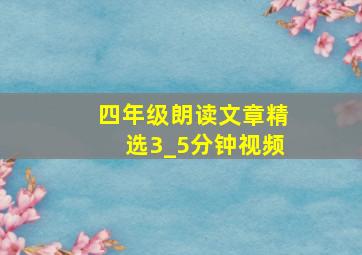 四年级朗读文章精选3_5分钟视频